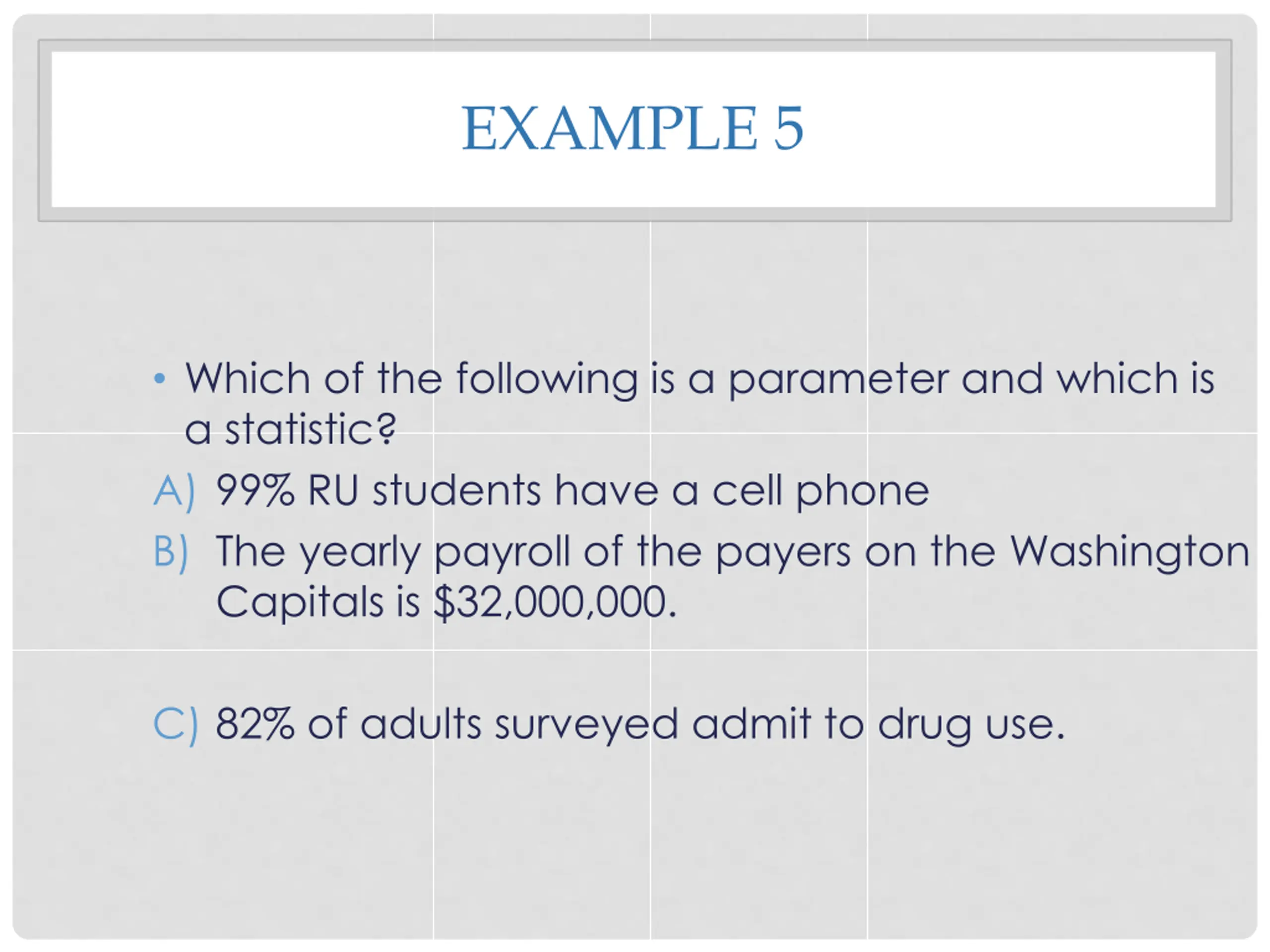 EXAMPLE 5

• Which of the following is a parameter and which is a statistic?

A) 99% RU students have a cell phone

B) The yearly payroll of the payers on the Washington Capitals is \$32,000,000.

C) 82% of adults surveyed admit to drug use.